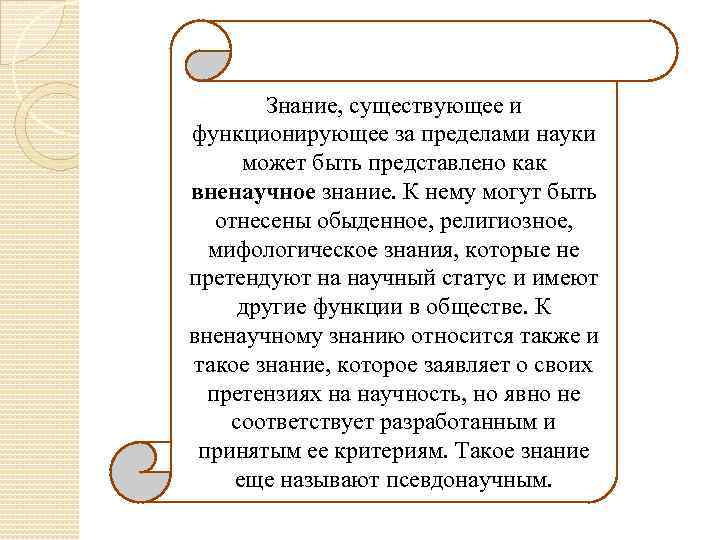 Знание, существующее и функционирующее за пределами науки может быть представлено как вненаучное знание. К нему могут быть отнесены обыденное, религиозное, мифологическое знания, которые не претендуют на научный статус и имеют другие функции в обществе. К вненаучному знанию относится также и такое знание, которое заявляет о своих претензиях на научность, но явно не соответствует разработанным и принятым ее критериям. Такое знание еще называют псевдонаучным.